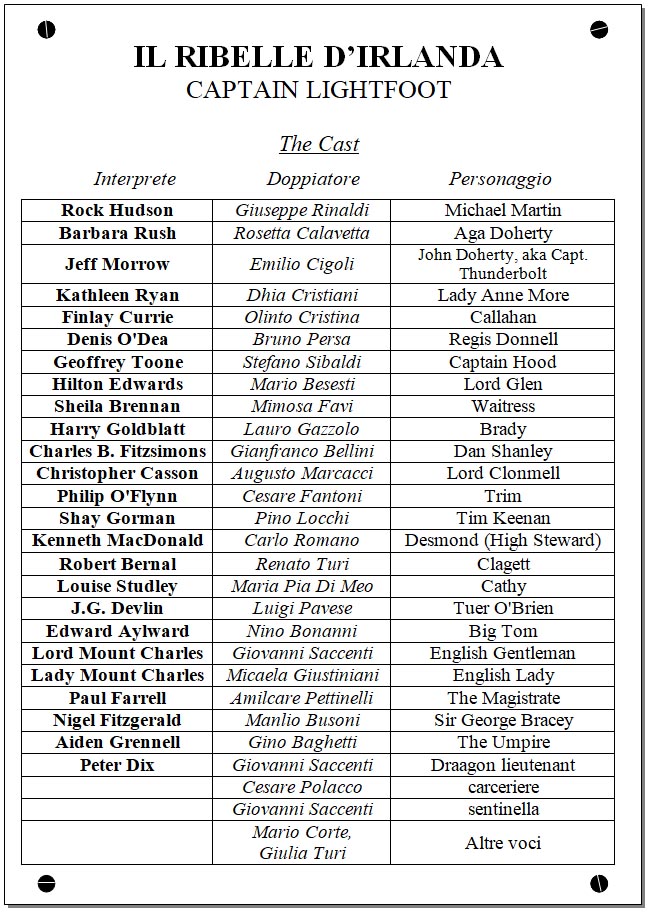 IL RIBELLE D'IRLANDA
CAPTAIN LIGHTFOOT

The Cast

| Interprete | Doppiatore | Personaggio |
|---|---|---|
| Rock Hudson | Giuseppe Rinaldi | Michael Martin |
| Barbara Rush | Rosetta Calavetta | Aga Doherty |
| Jeff Morrow | Emilio Cigoli | John Doherty, aka Capt. Thunderbolt |
| Kathleen Ryan | Dhia Cristiani | Lady Anne More |
| Finlay Currie | Olinto Cristina | Callahan |
| Denis O'Dea | Bruno Persa | Regis Donnell |
| Geoffrey Toone | Stefano Sibaldi | Captain Hood |
| Hilton Edwards | Mario Besesti | Lord Glen |
| Sheila Brennan | Mimosa Favi | Waitress |
| Harry Goldblatt | Lauro Gazzolo | Brady |
| Charles B. Fitzsimons | Gianfranco Bellini | Dan Shanley |
| Christopher Casson | Augusto Marcacci | Lord Clonmell |
| Philip O'Flynn | Cesare Fantoni | Trim |
| Shay Gorman | Pino Locchi | Tim Keenan |
| Kenneth MacDonald | Carlo Romano | Desmond (High Steward) |
| Robert Bernal | Renato Turi | Clagett |
| Louise Studley | Maria Pia Di Meo | Cathy |
| J.G. Devlin | Luigi Pavese | Tuer O'Brien |
| Edward Aylward | Nino Bonanni | Big Tom |
| Lord Mount Charles | Giovanni Saccenti | English Gentleman |
| Lady Mount Charles | Micaela Giustiniani | English Lady |
| Paul Farrell | Amilcare Pettinelli | The Magistrate |
| Nigel Fitzgerald | Manlio Busoni | Sir George Bracey |
| Aiden Grennell | Gino Baghetti | The Umpire |
| Peter Dix | Giovanni Saccenti | Draagon lieutenant |
| | Cesare Polacco | carceriere |
| | Giovanni Saccenti | sentinella |
| | Mario Corte, Giulia Turi | Altre voci |